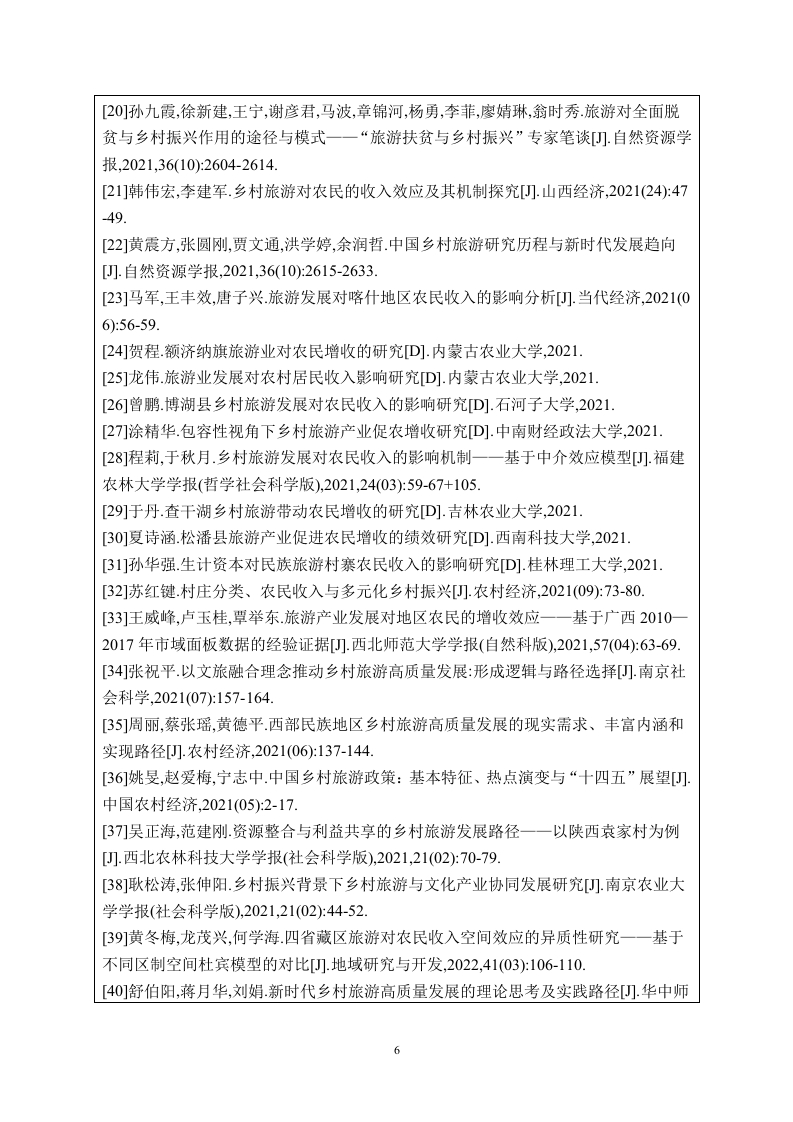 [20]孙九霞,徐新建,王宁,谢彦君,马波,章锦河,杨勇,李菲,廖婧琳,翁时秀.旅游对全面脱贫与乡村振兴作用的途径与模式——“旅游扶贫与乡村振兴”专家笔谈[J].自然资源学报,2021,36(10):2604-2614.

[21]韩伟宏,李建军.乡村旅游对农民的收入效应及其机制探究[J].山西经济,2021(24):47-49.

[22]黄震方,张圆刚,贾文通,洪学婷,余润哲.中国乡村旅游研究历程与新时代发展趋向[J].自然资源学报,2021,36(10):2615-2633.

[23]马军,王丰效,唐子兴.旅游发展对喀什地区农民收入的影响分析[J].当代经济,2021(06):56-59.

[24]贺程.额济纳旗旅游业对农民增收的研究[D].内蒙古农业大学,2021.

[25]龙伟.旅游业发展对农村居民收入影响研究[D].内蒙古农业大学,2021.

[26]曾鹏.博湖县乡村旅游发展对农民收入的影响研究[D].石河子大学,2021.

[27]涂精华.包容性视角下乡村旅游产业促农增收研究[D].中南财经政法大学,2021.

[28]程莉,于秋月.乡村旅游发展对农民收入的影响机制——基于中介效应模型[J].福建农林大学学报(哲学社会科学版),2021,24(03):59-67+105.

[29]于丹.查干湖乡村旅游带动农民增收的研究[D].吉林农业大学,2021.

[30]夏诗涵.松潘县旅游产业促进农民增收的绩效研究[D].西南科技大学,2021.

[31]孙华强.生计资本对民族旅游村寨农民收入的影响研究[D].桂林理工大学,2021.

[32]苏红键.村庄分类、农民收入与多元化乡村振兴[J].农村经济,2021(09):73-80.

[33]王威峰,卢玉桂,覃举东.旅游产业发展对地区农民的增收效应——基于广西 2010—2017 年市域面板数据的经验证据[J].西北师范大学学报(自然科版),2021,57(04):63-69.

[34]张祝平.以文旅融合理念推动乡村旅游高质量发展:形成逻辑与路径选择[J].南京社会科学,2021(07):157-164.

[35]周丽,蔡张瑶,黄德平.西部民族地区乡村旅游高质量发展的现实需求、丰富内涵和实现路径[J].农村经济,2021(06):137-144.

[36]姚旻,赵爱梅,宁志中.中国乡村旅游政策：基本特征、热点演变与“十四五”展望[J].中国农村经济,2021(05):2-17.

[37]吴正海,范建刚.资源整合与利益共享的乡村旅游发展路径——以陕西袁家村为例[J].西北农林科技大学学报(社会科学版),2021,21(02):70-79.

[38]耿松涛,张伸阳.乡村振兴背景下乡村旅游与文化产业协同发展研究[J].南京农业大学学报(社会科学版),2021,21(02):44-52.

[39]黄冬梅,龙茂兴,何学海.四省藏区旅游对农民收入空间效应的异质性研究——基于不同区制空间杜宾模型的对比[J].地域研究与开发,2022,41(03):106-110.

[40]舒伯阳,蒋月华,刘娟.新时代乡村旅游高质量发展的理论思考及实践路径[J].华中师

6